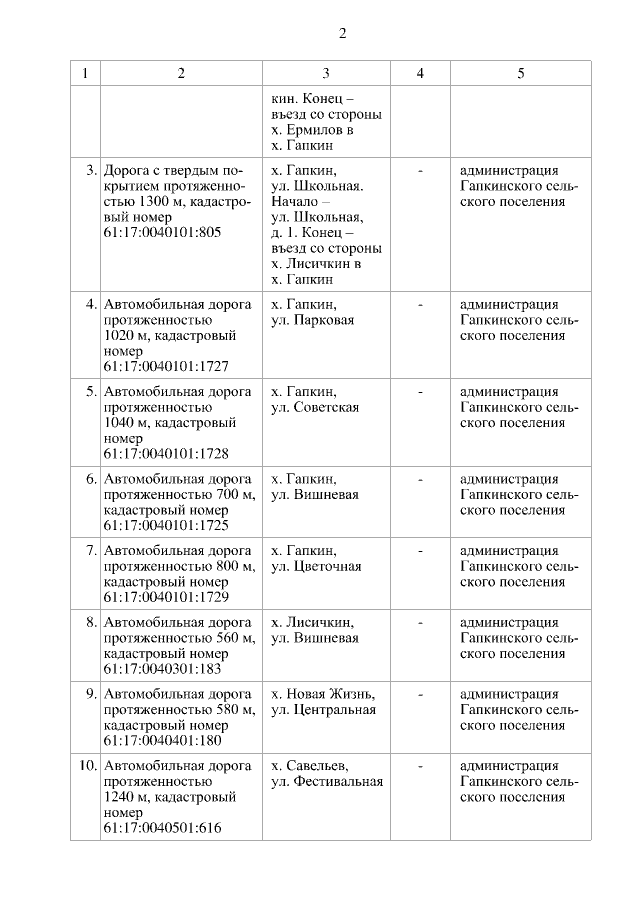 2

| 1 | 2 | 3 | 4 | 5 |
|---|---|---|---|---|
| | | кин. Конец – въезд со стороны х. Ермилов в х. Гапкин | | |
| 3. | Дорога с твердым покрытием протяженностью 1300 м, кадастровый номер 61:17:0040101:805 | х. Гапкин, ул. Школьная. Начало – ул. Школьная, д. 1. Конец – въезд со стороны х. Лисичкин в х. Гапкин | - | администрация Гапкинского сельского поселения |
| 4. | Автомобильная дорога протяженностью 1020 м, кадастровый номер 61:17:0040101:1727 | х. Гапкин, ул. Парковая | - | администрация Гапкинского сельского поселения |
| 5. | Автомобильная дорога протяженностью 1040 м, кадастровый номер 61:17:0040101:1728 | х. Гапкин, ул. Советская | - | администрация Гапкинского сельского поселения |
| 6. | Автомобильная дорога протяженностью 700 м, кадастровый номер 61:17:0040101:1725 | х. Гапкин, ул. Вишневая | - | администрация Гапкинского сельского поселения |
| 7. | Автомобильная дорога протяженностью 800 м, кадастровый номер 61:17:0040101:1729 | х. Гапкин, ул. Цветочная | - | администрация Гапкинского сельского поселения |
| 8. | Автомобильная дорога протяженностью 560 м, кадастровый номер 61:17:0040301:183 | х. Лисичкин, ул. Вишневая | - | администрация Гапкинского сельского поселения |
| 9. | Автомобильная дорога протяженностью 580 м, кадастровый номер 61:17:0040401:180 | х. Новая Жизнь, ул. Центральная | - | администрация Гапкинского сельского поселения |
| 10. | Автомобильная дорога протяженностью 1240 м, кадастровый номер 61:17:0040501:616 | х. Савельев, ул. Фестивальная | - | администрация Гапкинского сельского поселения |